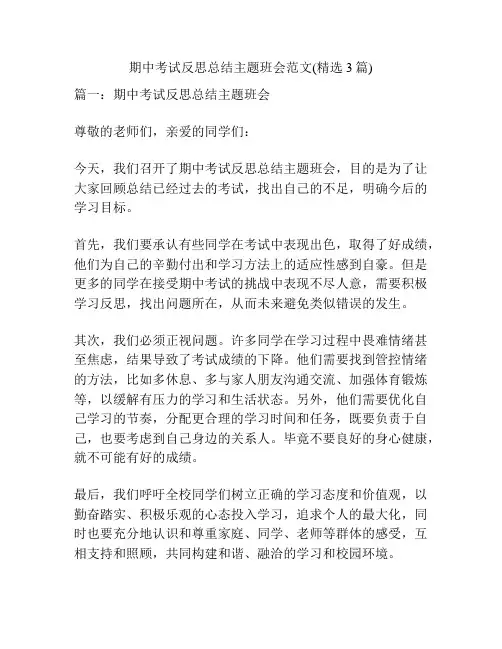 期中考试反思总结主题班会范文(精选 3 篇)

篇一：期中考试反思总结主题班会

尊敬的老师们，亲爱的同学们：

今天，我们召开了期中考试反思总结主题班会，目的是为了让大家回顾总结已经过去的考试，找出自己的不足，明确今后的学习目标。

首先，我们要承认有些同学在考试中表现出色，取得了好成绩，他们为自己的辛勤付出和学习方法上的适应性感到自豪。但是更多的同学在接受期中考试的挑战中表现不尽人意，需要积极学习反思，找出问题所在，从而未来避免类似错误的发生。

其次，我们必须正视问题。许多同学在学习过程中畏难情绪甚至焦虑，结果导致了考试成绩的下降。他们需要找到管控情绪的方法，比如多休息、多与家人朋友沟通交流、加强体育锻炼等，以缓解有压力的学习和生活状态。另外，他们需要优化自己学习的节奏，分配更合理的学习时间和任务，既要负责于自己，也要考虑到自己身边的关系人。毕竟不要良好的身心健康，就不可能有好的成绩。

最后，我们呼吁全校同学们树立正确的学习态度和价值观，以勤奋踏实、积极乐观的心态投入学习，追求个人的最大化，同时也要充分地认识和尊重家庭、同学、老师等群体的感受，互相支持和照顾，共同构建和谐、融洽的学习和校园环境。